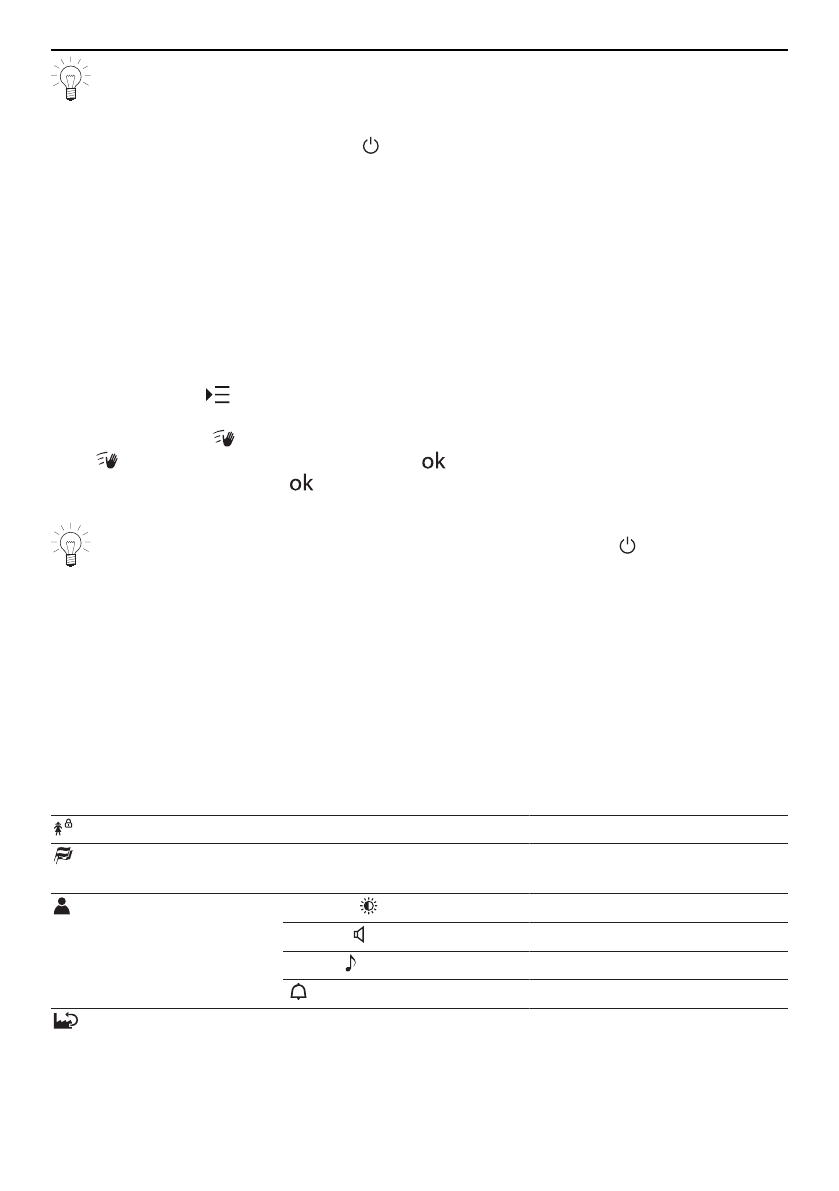 ok
ok